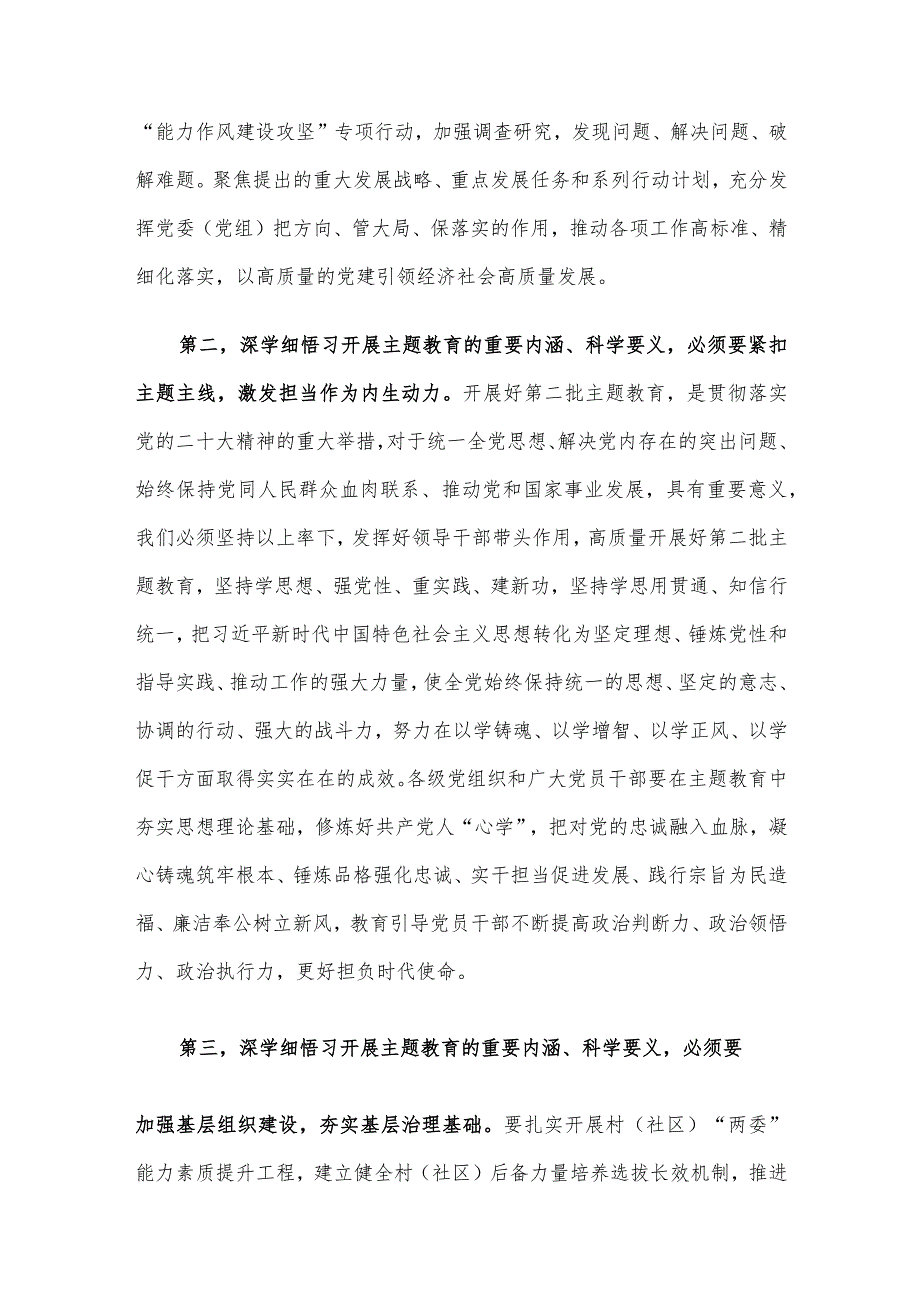 “能力作风建设攻坚”专项行动，加强调查研究，发现问题、解决问题、破解难题。聚焦提出的重大发展战略、重点发展任务和系列行动计划，充分发挥党委（党组）把方向、管大局、保落实的作用，推动各项工作高标准、精细化落实，以高质量的党建引领经济社会高质量发展。

第二，深学细悟习开展主题教育的重要内涵、科学要义，必须要紧扣主题主线，激发担当作为内生动力。开展好第二批主题教育，是贯彻落实党的二十大精神的重大举措，对于统一全党思想、解决党内存在的突出问题、始终保持党同人民群众血肉联系、推动党和国家事业发展，具有重要意义，我们必须坚持以上率下，发挥好领导干部带头作用，高质量开展好第二批主题教育，坚持学思想、强党性、重实践、建新功，坚持学思用贯通、知信行统一，把习近平新时代中国特色社会主义思想转化为坚定理想、锤炼党性和指导实践、推动工作的强大力量，使全党始终保持统一的思想、坚定的意志、协调的行动、强大的战斗力，努力在以学铸魂、以学增智、以学正风、以学促干方面取得实实在在的成效。各级党组织和广大党员干部要在主题教育中夯实思想理论基础，修炼好共产党人“心学”，把对党的忠诚融入血脉，凝心铸魂筑牢根本、锤炼品格强化忠诚、实干担当促进发展、践行宗旨为民造福、廉洁奉公树立新风，教育引导党员干部不断提高政治判断力、政治领悟力、政治执行力，更好担负时代使命。

第三，深学细悟习开展主题教育的重要内涵、科学要义，必须要

加强基层组织建设，夯实基层治理基础。要扎实开展村（社区）“两委”能力素质提升工程，建立健全村（社区）后备力量培养选拔长效机制，推进